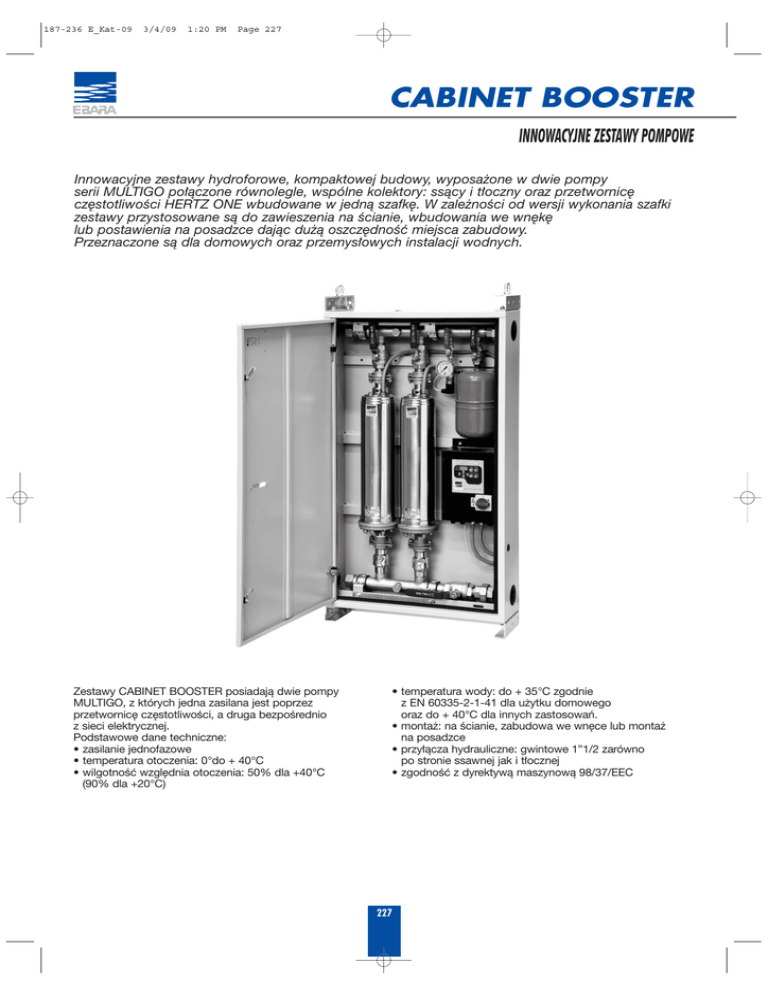 187-236 E_Kat-09 3/4/09 1:20 PM Page 227

EBARA

CABINET BOOSTER

INNOWACYJNE ZESTAWY POMPOWE

Innowacyjne zestawy hydroforowe, kompaktowej budowy, wyposażone w dwie pompy serii MULTIGO połączone równolegle, wspólne kolektory: ssący i tłoczny oraz przetwornicę częstotliwości HERTZ ONE wbudowane w jedną szafkę. W zależności od wersji wykonania szafki zestawy przystosowane są do zawieszenia na ścianie, wbudowania we wnękę lub postawienia na posadzce dając dużą oszczędność miejsca zabudowy. Przeznaczone są dla domowych oraz przemysłowych instalacji wodnych.

Zestawy CABINET BOOSTER posiadają dwie pompy MULTIGO, z których jedna zasilana jest poprzez przetwornicę częstotliwości, a druga bezpośrednio z sieci elektrycznej.
Podstawowe dane techniczne:
• zasilanie jednofazowe
• temperatura otoczenia: 0°do + 40°C
• wilgotność względnia otoczenia: 50% dla +40°C (90% dla +20°C)

• temperatura wody: do + 35°C zgodnie z EN 60335-2-1-41 dla użytku domowego oraz do + 40°C dla innych zastosowań.
• montaż: na ścianie, zabudowa we wnęce lub montaż na posadzce
• przyłącza hydrauliczne: gwintowe 1"1/2 zarówno po stronie ssawnej jak i tłocznej
• zgodność z dyrektywą maszynową 98/37/EEC

227